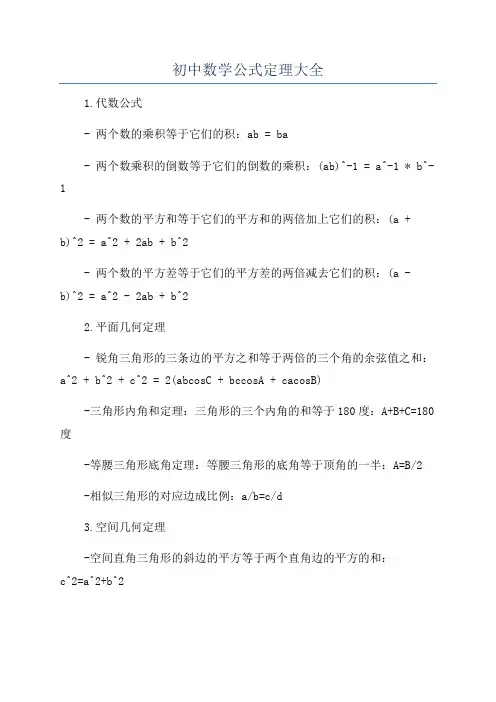 初中数学公式定理大全

1.代数公式

- 两个数的乘积等于它们的积：ab = ba

- 两个数乘积的倒数等于它们的倒数的乘积：(ab)^-1 = a^-1 * b^-1

- 两个数的平方和等于它们的平方和的两倍加上它们的积：(a + b)^2 = a^2 + 2ab + b^2

- 两个数的平方差等于它们的平方差的两倍减去它们的积：(a - b)^2 = a^2 - 2ab + b^2

2.平面几何定理

- 锐角三角形的三条边的平方之和等于两倍的三个角的余弦值之和：a^2 + b^2 + c^2 = 2(abcosC + bccosA + cacosB)

-三角形内角和定理：三角形的三个内角的和等于180度：A+B+C=180度

-等腰三角形底角定理：等腰三角形的底角等于顶角的一半：A=B/2

-相似三角形的对应边成比例：a/b=c/d

3.空间几何定理

-空间直角三角形的斜边的平方等于两个直角边的平方的和：c^2=a^2+b^2